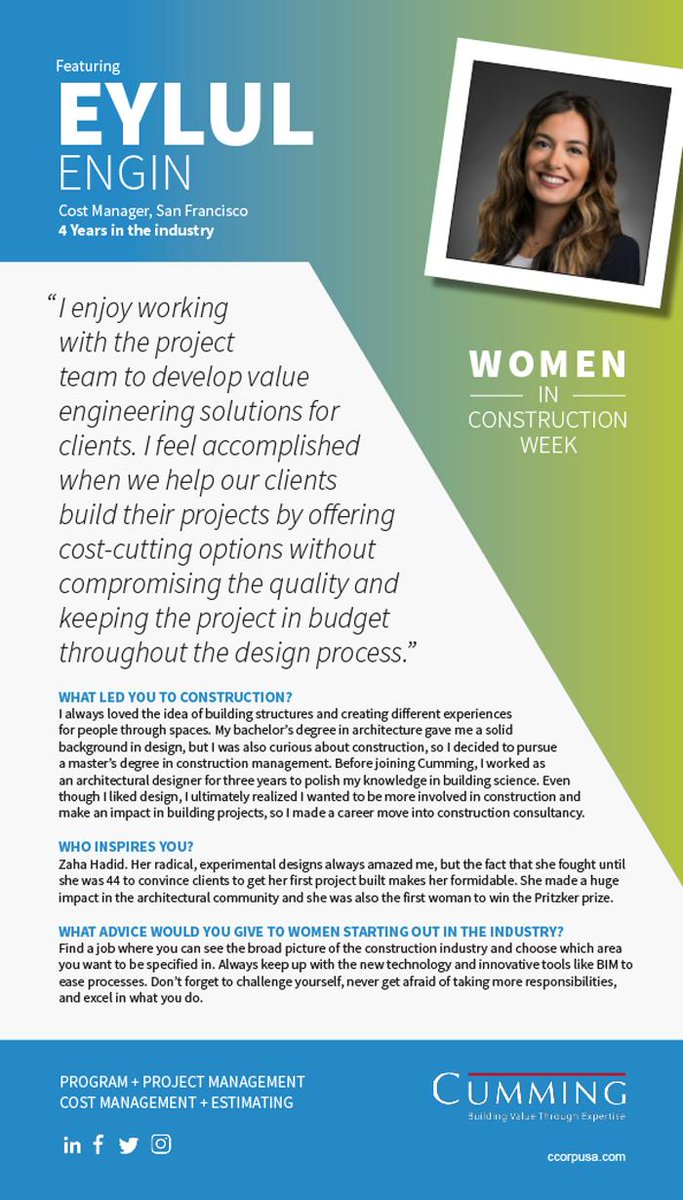 Featuring
EYLUL
ENGIN
Cost Manager, San Francisco
4 Years in the industry

WOMEN
IN
CONSTRUCTION
WEEK

"I enjoy working with the project team to develop value engineering solutions for clients. I feel accomplished when we help our clients build their projects by offering cost-cutting options without compromising the quality and keeping the project in budget throughout the design process."

WHAT LED YOU TO CONSTRUCTION?
I always loved the idea of building structures and creating different experiences for people through spaces. My bachelor's degree in architecture gave me a solid background in design, but I was also curious about construction, so I decided to pursue a master's degree in construction management. Before joining Cumming, I worked as an architectural designer for three years to polish my knowledge in building science. Even though I liked design, I ultimately realized I wanted to be more involved in construction and make an impact in building projects, so I made a career move into construction consultancy.

WHO INSPIRES YOU?
Zaha Hadid. Her radical, experimental designs always amazed me, but the fact that she fought until she was 44 to convince clients to get her first project built makes her formidable. She made a huge impact in the architectural community and she was also the first woman to win the Pritzker prize.

WHAT ADVICE WOULD YOU GIVE TO WOMEN STARTING OUT IN THE INDUSTRY?
Find a job where you can see the broad picture of the construction industry and choose which area you want to be specified in. Always keep up with the new technology and innovative tools like BIM to ease processes. Don't forget to challenge yourself, never get afraid of taking more responsibilities, and excel in what you do.

PROGRAM + PROJECT MANAGEMENT
COST MANAGEMENT + ESTIMATING

CUMMING
Building Value Through Expertise

ccorpusa.com